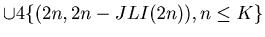 $\cup 4\{(2n, 2n - JLI(2n)), n \leq K\}$